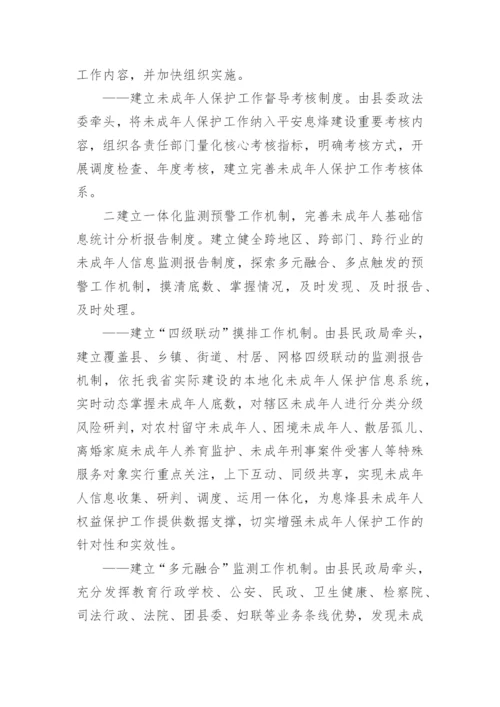 工作内容，并加快组织实施。

——建立未成年人保护工作督导考核制度。由县委政法委牵头，将未成年人保护工作纳入平安息烽建设重要考核内容，组织各责任部门量化核心考核指标，明确考核方式，开展调度检查、年度考核，建立完善未成年人保护工作考核体系。

二建立一体化监测预警工作机制，完善未成年人基础信息统计分析报告制度。建立健全跨地区、跨部门、跨行业的未成年人信息监测报告制度，探索多元融合、多点触发的预警工作机制，摸清底数、掌握情况，及时发现、及时报告、及时处理。

——建立“四级联动”摸排工作机制。由县民政局牵头，建立覆盖县、乡镇、街道、村居、网格四级联动的监测报告机制，依托我省实际建设的本地化未成年人保护信息系统，实时动态掌握未成年人底数，对辖区未成年人进行分类分级风险研判，对农村留守未成年人、困境未成年人、散居孤儿、离婚家庭未成年人养育监护、未成年刑事案件受害人等特殊服务对象实行重点关注，上下互动、同级共享，实现未成年人信息收集、研判、调度、运用一体化，为息烽县未成年人权益保护工作提供数据支撑，切实增强未成年人保护工作的针对性和实效性。

——建立“多元融合”监测工作机制。由县民政局牵头，充分发挥教育行政学校、公安、民政、卫生健康、检察院、司法行政、法院、团县委、妇联等业务条线优势，发现未成